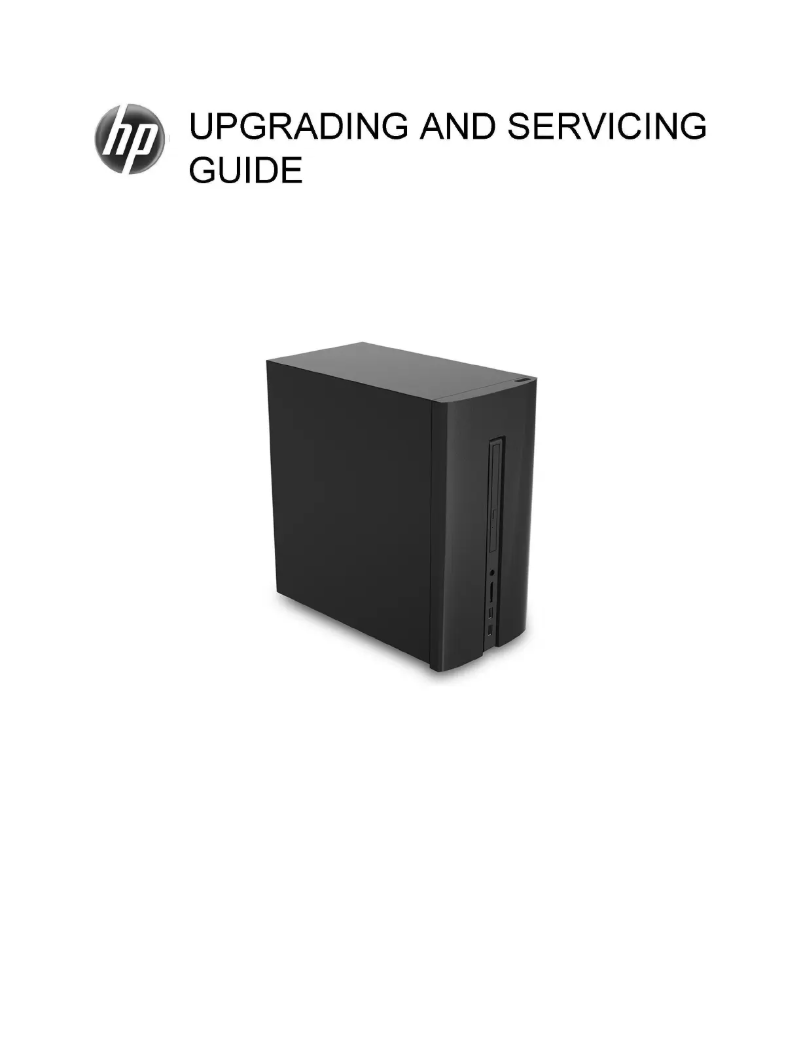 hp

UPGRADING AND SERVICING GUIDE